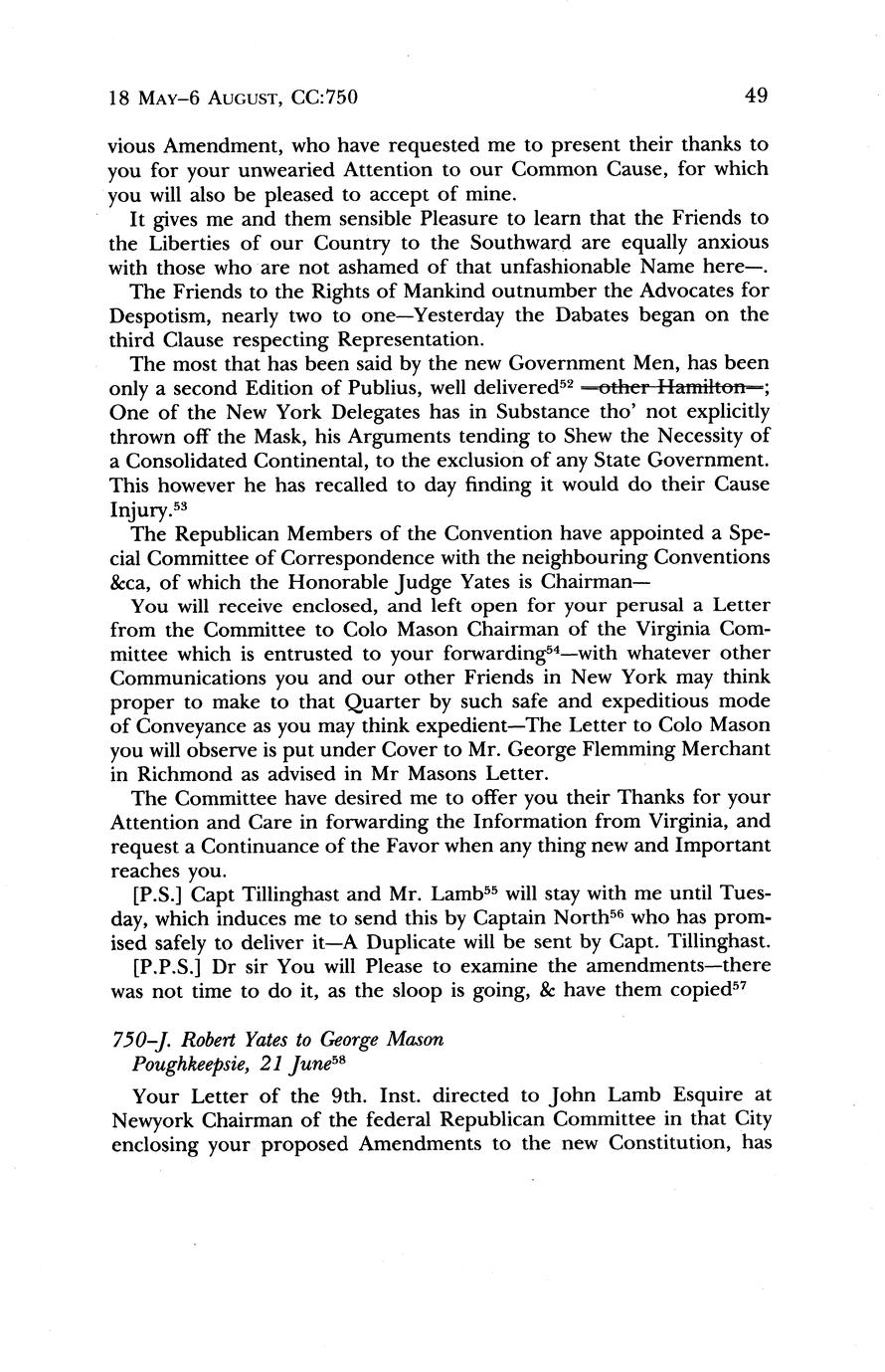 18 MAY–6 AUGUST, CC:750

49

vious Amendment, who have requested me to present their thanks to you for your unwearied Attention to our Common Cause, for which you will also be pleased to accept of mine.

It gives me and them sensible Pleasure to learn that the Friends to the Liberties of our Country to the Southward are equally anxious with those who are not ashamed of that unfashionable Name here—.

The Friends to the Rights of Mankind outnumber the Advocates for Despotism, nearly two to one—Yesterday the Dabates began on the third Clause respecting Representation.

The most that has been said by the new Government Men, has been only a second Edition of Publius, well delivered$^{52}$ ~~—other Hamilton—~~; One of the New York Delegates has in Substance tho' not explicitly thrown off the Mask, his Arguments tending to Shew the Necessity of a Consolidated Continental, to the exclusion of any State Government. This however he has recalled to day finding it would do their Cause Injury.$^{53}$

The Republican Members of the Convention have appointed a Special Committee of Correspondence with the neighbouring Conventions &ca, of which the Honorable Judge Yates is Chairman—

You will receive enclosed, and left open for your perusal a Letter from the Committee to Colo Mason Chairman of the Virginia Committee which is entrusted to your forwarding$^{54}$—with whatever other Communications you and our other Friends in New York may think proper to make to that Quarter by such safe and expeditious mode of Conveyance as you may think expedient—The Letter to Colo Mason you will observe is put under Cover to Mr. George Flemming Merchant in Richmond as advised in Mr Masons Letter.

The Committee have desired me to offer you their Thanks for your Attention and Care in forwarding the Information from Virginia, and request a Continuance of the Favor when any thing new and Important reaches you.

[P.S.] Capt Tillinghast and Mr. Lamb$^{55}$ will stay with me until Tuesday, which induces me to send this by Captain North$^{56}$ who has promised safely to deliver it—A Duplicate will be sent by Capt. Tillinghast.

[P.P.S.] Dr sir You will Please to examine the amendments—there was not time to do it, as the sloop is going, & have them copied$^{57}$

750–J. Robert Yates to George Mason
Poughkeepsie, 21 June$^{58}$

Your Letter of the 9th. Inst. directed to John Lamb Esquire at Newyork Chairman of the federal Republican Committee in that City enclosing your proposed Amendments to the new Constitution, has